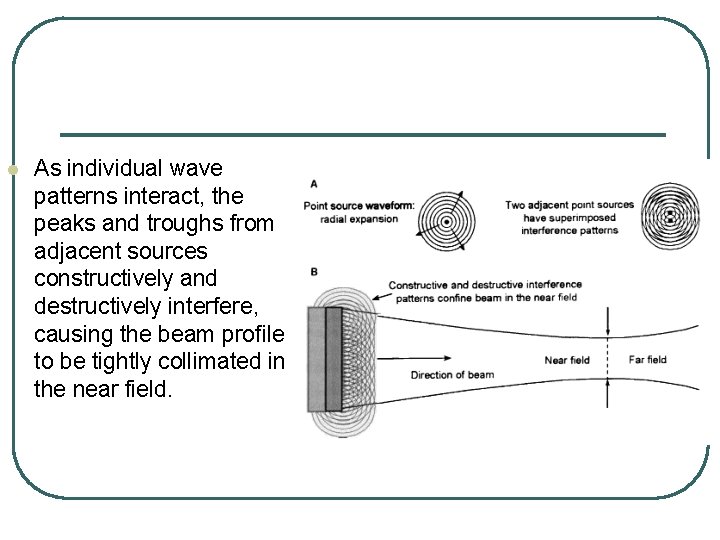 As individual wave patterns interact, the peaks and troughs from adjacent sources constructively and destructively interfere, causing the beam profile to be tightly collimated in the near field.

A

Point source waveform: radial expansion

Two adjacent point sources have superimposed interference patterns

B

Constructive and destructive interference patterns confine beam in the near field

Direction of beam

Near field

Far field